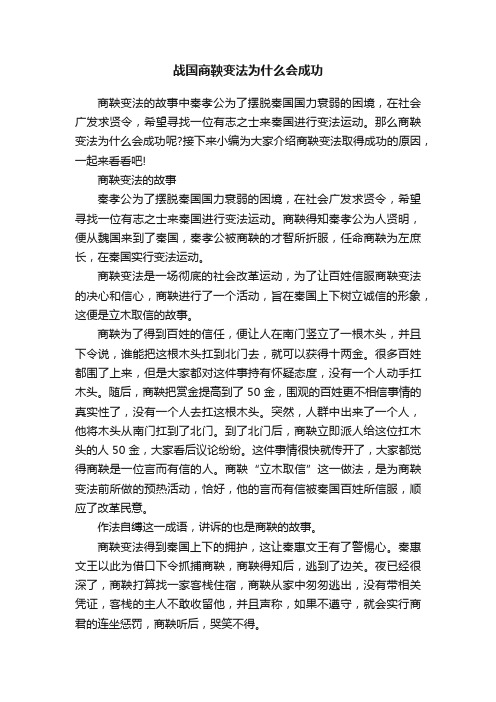 战国商鞅变法为什么会成功

商鞅变法的故事中秦孝公为了摆脱秦国国力衰弱的困境，在社会广发求贤令，希望寻找一位有志之士来秦国进行变法运动。那么商鞅变法为什么会成功呢?接下来小编为大家介绍商鞅变法取得成功的原因，一起来看看吧!

商鞅变法的故事

秦孝公为了摆脱秦国国力衰弱的困境，在社会广发求贤令，希望寻找一位有志之士来秦国进行变法运动。商鞅得知秦孝公为人贤明，便从魏国来到了秦国，秦孝公被商鞅的才智所折服，任命商鞅为左庶长，在秦国实行变法运动。

商鞅变法是一场彻底的社会改革运动，为了让百姓信服商鞅变法的决心和信心，商鞅进行了一个活动，旨在秦国上下树立诚信的形象，这便是立木取信的故事。

商鞅为了得到百姓的信任，便让人在南门竖立了一根木头，并且下令说，谁能把这根木头扛到北门去，就可以获得十两金。很多百姓都围了上来，但是大家都对这件事持有怀疑态度，没有一个人动手扛木头。随后，商鞅把赏金提高到了 50 金，围观的百姓更不相信事情的真实性了，没有一个人去扛这根木头。突然，人群中出来了一个人，他将木头从南门扛到了北门。到了北门后，商鞅立即派人给这位扛木头的人 50 金，大家看后议论纷纷。这件事情很快就传开了，大家都觉得商鞅是一位言而有信的人。商鞅“立木取信”这一做法，是为商鞅变法前所做的预热活动，恰好，他的言而有信被秦国百姓所信服，顺应了改革民意。

作法自缚这一成语，讲诉的也是商鞅的故事。

商鞅变法得到秦国上下的拥护，这让秦惠文王有了警惕心。秦惠文王以此为借口下令抓捕商鞅，商鞅得知后，逃到了边关。夜已经很深了，商鞅打算找一家客栈住宿，商鞅从家中匆匆逃出，没有带相关凭证，客栈的主人不敢收留他，并且声称，如果不遵守，就会实行商君的连坐惩罚，商鞅听后，哭笑不得。